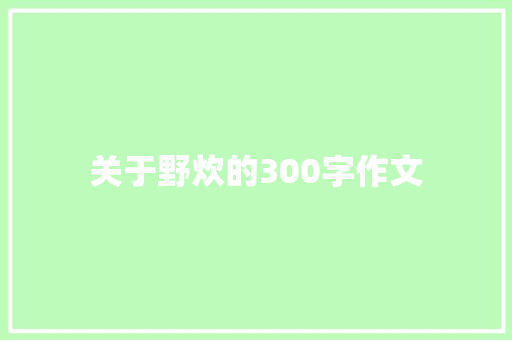 关于野炊的300字作文